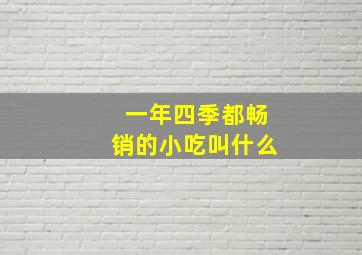 一年四季都畅销的小吃叫什么